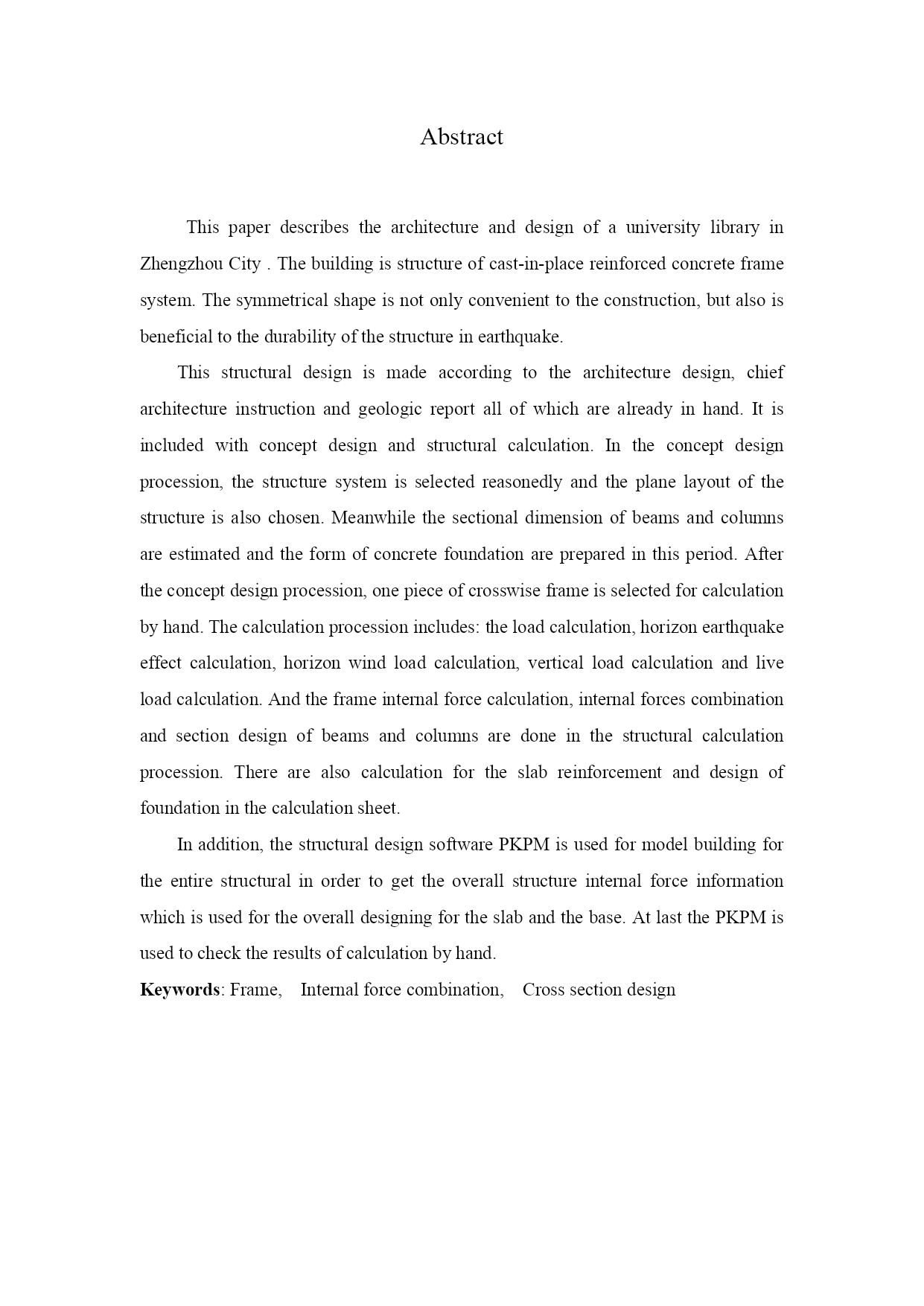 Abstract

This paper describes the architecture and design of a university library in Zhengzhou City . The building is structure of cast-in-place reinforced concrete frame system. The symmetrical shape is not only convenient to the construction, but also is beneficial to the durability of the structure in earthquake.

This structural design is made according to the architecture design, chief architecture instruction and geologic report all of which are already in hand. It is included with concept design and structural calculation. In the concept design procession, the structure system is selected reasonedly and the plane layout of the structure is also chosen. Meanwhile the sectional dimension of beams and columns are estimated and the form of concrete foundation are prepared in this period. After the concept design procession, one piece of crosswise frame is selected for calculation by hand. The calculation procession includes: the load calculation, horizon earthquake effect calculation, horizon wind load calculation, vertical load calculation and live load calculation. And the frame internal force calculation, internal forces combination and section design of beams and columns are done in the structural calculation procession. There are also calculation for the slab reinforcement and design of foundation in the calculation sheet.

In addition, the structural design software PKPM is used for model building for the entire structural in order to get the overall structure internal force information which is used for the overall designing for the slab and the base. At last the PKPM is used to check the results of calculation by hand.

Keywords: Frame, Internal force combination, Cross section design